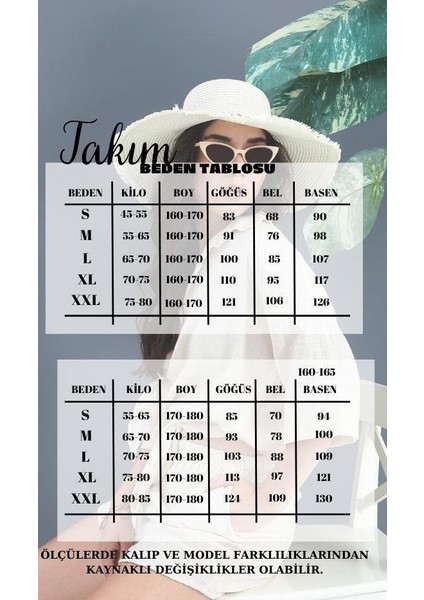 Takım
BEDEN TABLOSU

| BEDEN | KİLO | BOY | GÖĞÜS | BEL | BASEN |
|---|---|---|---|---|---|
| S | 45-55 | 160-170 | 83 | 68 | 90 |
| M | 55-65 | 160-170 | 91 | 76 | 98 |
| L | 65-70 | 160-170 | 100 | 85 | 107 |
| XL | 70-75 | 160-170 | 110 | 95 | 117 |
| XXL | 75-80 | 160-170 | 121 | 106 | 126 |

160-165

| BEDEN | KİLO | BOY | GÖĞÜS | BEL | BASEN |
|---|---|---|---|---|---|
| S | 55-65 | 170-180 | 85 | 70 | 94 |
| M | 65-70 | 170-180 | 93 | 78 | 100 |
| L | 70-75 | 170-180 | 103 | 88 | 109 |
| XL | 75-80 | 170-180 | 113 | 97 | 121 |
| XXL | 80-85 | 170-180 | 124 | 109 | 130 |

ÖLÇÜLERDE KALIP VE MODEL FARKLILIKLARINDAN KAYNAKLI DEĞİŞİKLİKLER OLABİLİR.